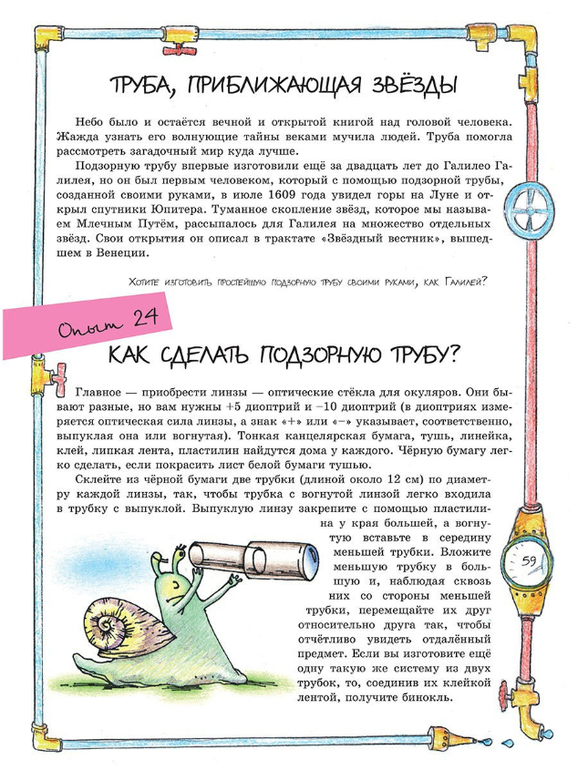 ТРУБА, ПРИБЛИЖАЮЩАЯ ЗВЁЗДЫ

Небо было и остаётся вечной и открытой книгой над головой человека. Жажда узнать его волнующие тайны веками мучила людей. Труба помогла рассмотреть загадочный мир куда лучше.

Подзорную трубу впервые изготовили ещё за двадцать лет до Галилео Галилея, но он был первым человеком, который с помощью подзорной трубы, созданной своими руками, в июле 1609 года увидел горы на Луне и открыл спутники Юпитера. Туманное скопление звёзд, которое мы называем Млечным Путём, рассыпалось для Галилея на множество отдельных звёзд. Свои открытия он описал в трактате «Звёздный вестник», вышедшем в Венеции.

Хотите изготовить простейшую подзорную трубу своими руками, как Галилей?

Опыт 24

КАК СДЕЛАТЬ ПОДЗОРНУЮ ТРУБУ?

Главное — приобрести линзы — оптические стёкла для окуляров. Они бывают разные, но вам нужны +5 диоптрий и −10 диоптрий (в диоптриях измеряется оптическая сила линзы, а знак «+» или «−» указывает, соответственно, выпуклая она или вогнутая). Тонкая канцелярская бумага, тушь, линейка, клей, липкая лента, пластилин найдутся дома у каждого. Чёрную бумагу легко сделать, если покрасить лист белой бумаги тушью.

Склейте из чёрной бумаги две трубки (длиной около 12 см) по диаметру каждой линзы, так, чтобы трубка с вогнутой линзой легко входила в трубку с выпуклой. Выпуклую линзу закрепите с помощью пластилина у края большей, а вогнутую вставьте в середину меньшей трубки. Вложите меньшую трубку в большую и, наблюдая сквозь них со стороны меньшей трубки, перемещайте их друг относительно друга так, чтобы отчётливо увидеть отдалённый предмет. Если вы изготовите ещё одну такую же систему из двух трубок, то, соединив их клейкой лентой, получите бинокль.

59